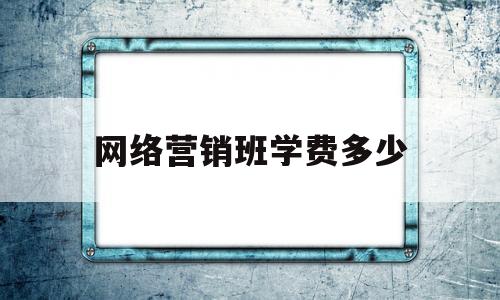 网络营销班学费多少